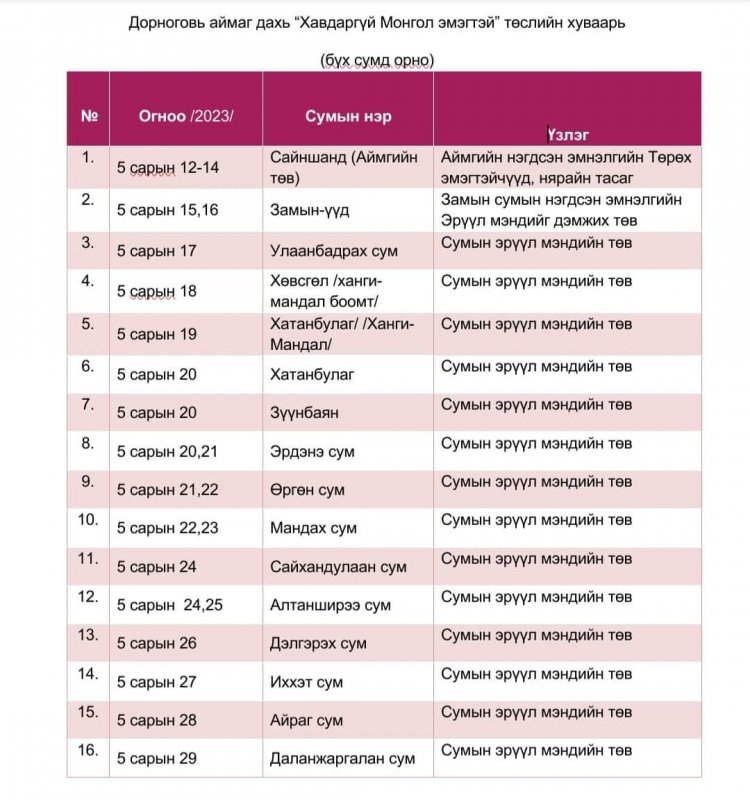 Дорноговь аймаг дахь “Хавдаргүй Монгол эмэгтэй” төслийн хуваарь

(бүх сумд орно)

| № | Огноо /2023/ | Сумын нэр | Үзлэг |
|---|---|---|---|
| 1. | 5 сарын 12-14 | Сайншанд (Аймгийн төв) | Аймгийн нэгдсэн эмнэлгийн Төрөх эмэгтэйчүүд, нярайн тасаг |
| 2. | 5 сарын 15,16 | Замын-үүд | Замын сумын нэгдсэн эмнэлгийн Эрүүл мэндийг дэмжих төв |
| 3. | 5 сарын 17 | Улаанбадрах сум | Сумын эрүүл мэндийн төв |
| 4. | 5 сарын 18 | Хөвсгөл /ханги-мандал боомт/ | Сумын эрүүл мэндийн төв |
| 5. | 5 сарын 19 | Хатанбулаг/ /Ханги-Мандал/ | Сумын эрүүл мэндийн төв |
| 6. | 5 сарын 20 | Хатанбулаг | Сумын эрүүл мэндийн төв |
| 7. | 5 сарын 20 | Зүүнбаян | Сумын эрүүл мэндийн төв |
| 8. | 5 сарын 20,21 | Эрдэнэ сум | Сумын эрүүл мэндийн төв |
| 9. | 5 сарын 21,22 | Өргөн сум | Сумын эрүүл мэндийн төв |
| 10. | 5 сарын 22,23 | Мандах сум | Сумын эрүүл мэндийн төв |
| 11. | 5 сарын 24 | Сайхандулаан сум | Сумын эрүүл мэндийн төв |
| 12. | 5 сарын 24,25 | Алтанширээ сум | Сумын эрүүл мэндийн төв |
| 13. | 5 сарын 26 | Дэлгэрэх сум | Сумын эрүүл мэндийн төв |
| 14. | 5 сарын 27 | Иххэт сум | Сумын эрүүл мэндийн төв |
| 15. | 5 сарын 28 | Айраг сум | Сумын эрүүл мэндийн төв |
| 16. | 5 сарын 29 | Даланжаргалан сум | Сумын эрүүл мэндийн төв |